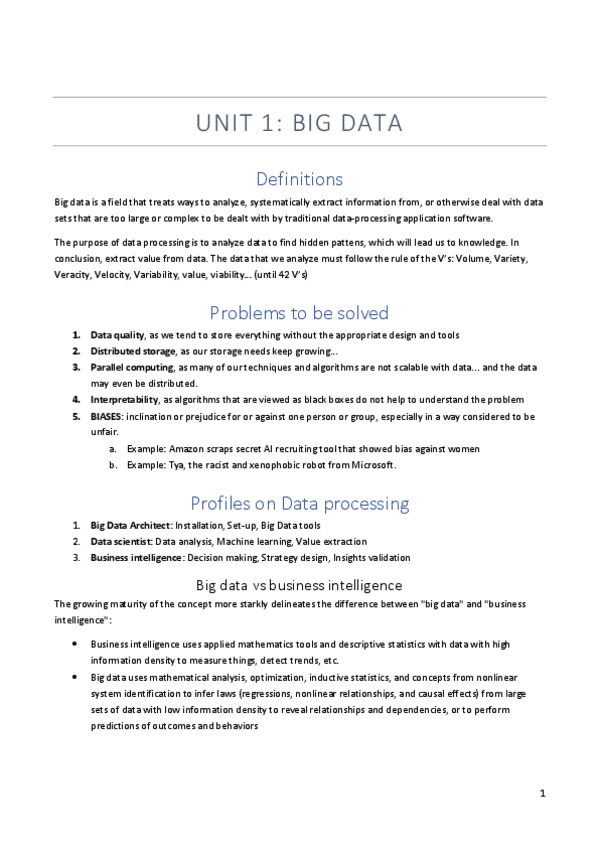 UNIT 1: BIG DATA

Definitions

Big data is a field that treats ways to analyze, systematically extract information from, or otherwise deal with data sets that are too large or complex to be dealt with by traditional data-processing application software.

The purpose of data processing is to analyze data to find hidden pattens, which will lead us to knowledge. In conclusion, extract value from data. The data that we analyze must follow the rule of the V's: Volume, Variety, Veracity, Velocity, Variability, value, viability... (until 42 V's)

Problems to be solved

1. Data quality, as we tend to store everything without the appropriate design and tools
2. Distributed storage, as our storage needs keep growing...
3. Parallel computing, as many of our techniques and algorithms are not scalable with data... and the data may even be distributed.
4. Interpretability, as algorithms that are viewed as black boxes do not help to understand the problem
5. BIASES: inclination or prejudice for or against one person or group, especially in a way considered to be unfair.
   a. Example: Amazon scraps secret AI recruiting tool that showed bias against women
   b. Example: Tya, the racist and xenophobic robot from Microsoft.

Profiles on Data processing

1. Big Data Architect: Installation, Set-up, Big Data tools
2. Data scientist: Data analysis, Machine learning, Value extraction
3. Business intelligence: Decision making, Strategy design, Insights validation

Big data vs business intelligence

The growing maturity of the concept more starkly delineates the difference between "big data" and "business intelligence":

• Business intelligence uses applied mathematics tools and descriptive statistics with data with high information density to measure things, detect trends, etc.
• Big data uses mathematical analysis, optimization, inductive statistics, and concepts from nonlinear system identification to infer laws (regressions, nonlinear relationships, and causal effects) from large sets of data with low information density to reveal relationships and dependencies, or to perform predictions of outcomes and behaviors

1